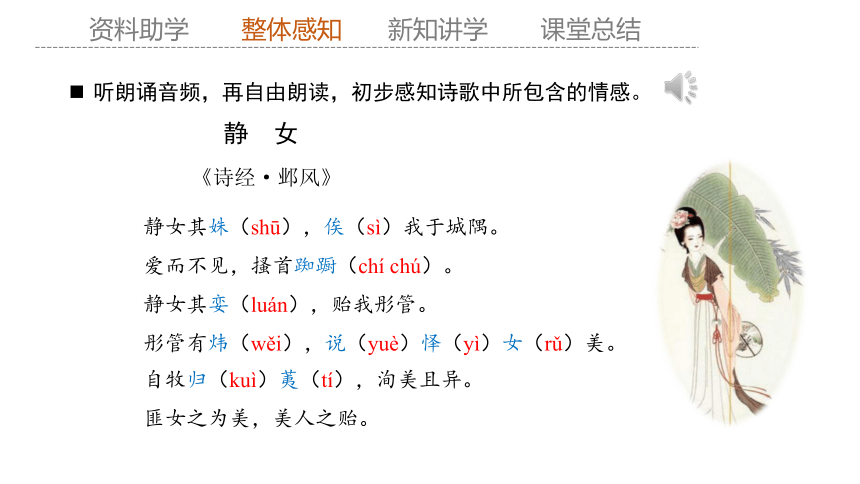 资料助学　整体感知　新知讲学　课堂总结

■ 听朗诵音频，再自由朗读，初步感知诗歌中所包含的情感。

静　女

《诗经·邶风》

静女其姝（shū），俟（sì）我于城隅。

爱而不见，搔首踟蹰（chí chú）。

静女其娈（luán），贻我彤管。

彤管有炜（wěi），说（yuè）怿（yì）女（rǔ）美。

自牧归（kuì）荑（tí），洵美且异。

匪女之为美，美人之贻。